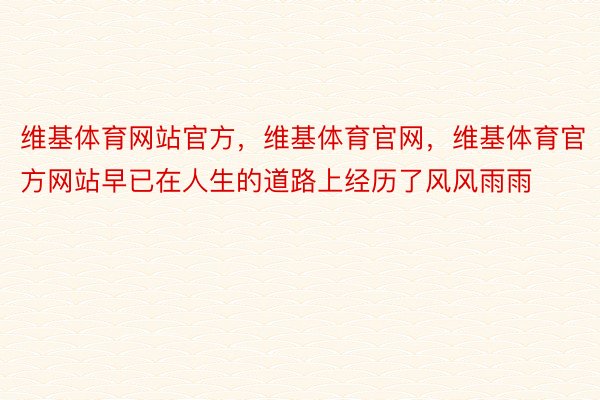 维基体育网站官方，维基体育官网，维基体育官方网站早已在人生的道路上经历了风风雨雨